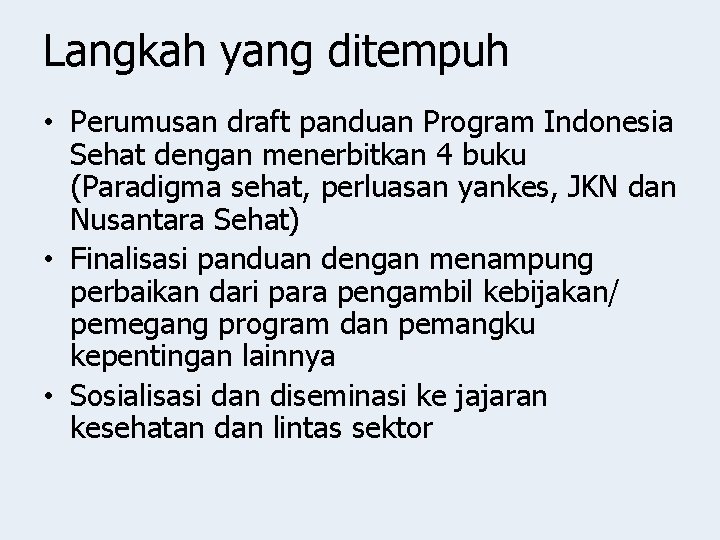 Langkah yang ditempuh

• Perumusan draft panduan Program Indonesia Sehat dengan menerbitkan 4 buku (Paradigma sehat, perluasan yankes, JKN dan Nusantara Sehat)
• Finalisasi panduan dengan menampung perbaikan dari para pengambil kebijakan/ pemegang program dan pemangku kepentingan lainnya
• Sosialisasi dan diseminasi ke jajaran kesehatan dan lintas sektor